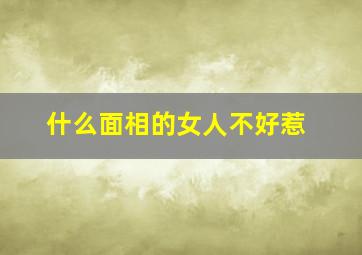 什么面相的女人不好惹